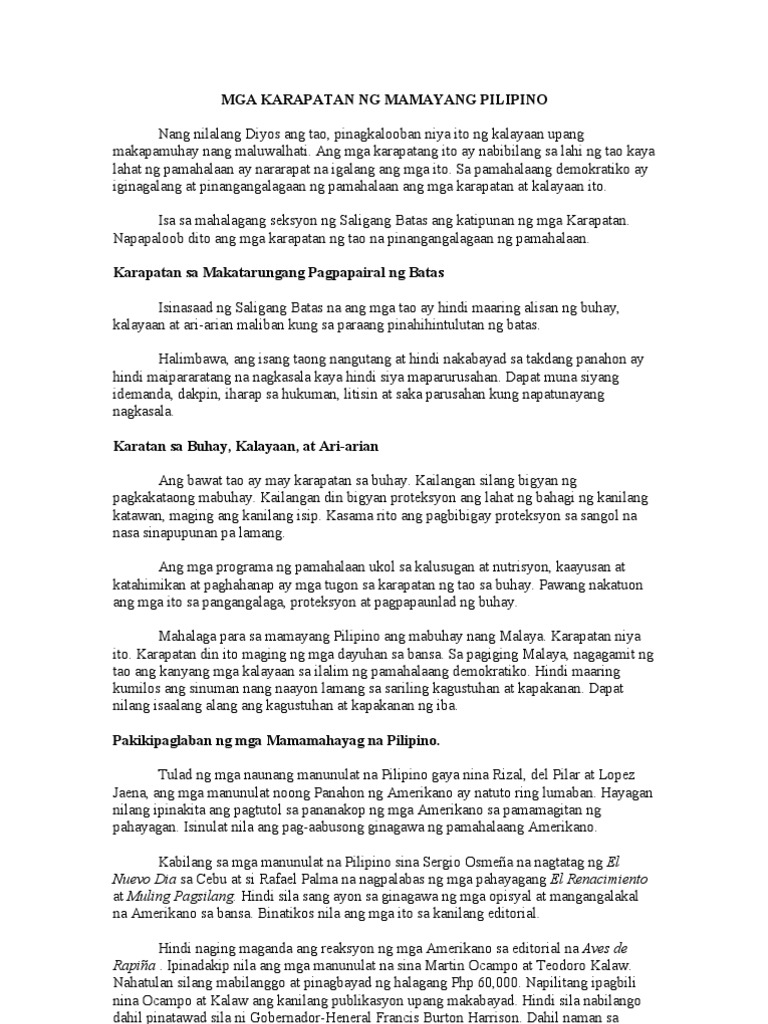 MGA KARAPATAN NG MAMAYANG PILIPINO

Nang nilalang Diyos ang tao, pinagkalooban niya ito ng kalayaan upang makapamuhay nang maluwalhati. Ang mga karapatang ito ay nabibilang sa lahi ng tao kaya lahat ng pamahalaan ay nararapat na igalang ang mga ito. Sa pamahalaang demokratiko ay iginagalang at pinangangalagaan ng pamahalaan ang mga karapatan at kalayaan ito.

Isa sa mahalagang seksyon ng Saligang Batas ang katipunan ng mga Karapatan. Napapaloob dito ang mga karapatan ng tao na pinangangalagaan ng pamahalaan.

Karapatan sa Makatarungang Pagpapairal ng Batas

Isinasaad ng Saligang Batas na ang mga tao ay hindi maaring alisan ng buhay, kalayaan at ari-arian maliban kung sa paraang pinahihintulutan ng batas.

Halimbawa, ang isang taong nangutang at hindi nakabayad sa takdang panahon ay hindi maipararatang na nagkasala kaya hindi siya maparurusahan. Dapat muna siyang idemanda, dakpin, iharap sa hukuman, litisin at saka parusahan kung napatunayang nagkasala.

Karatan sa Buhay, Kalayaan, at Ari-arian

Ang bawat tao ay may karapatan sa buhay. Kailangan silang bigyan ng pagkakataong mabuhay. Kailangan din bigyan proteksyon ang lahat ng bahagi ng kanilang katawan, maging ang kanilang isip. Kasama rito ang pagbibigay proteksyon sa sangol na nasa sinapupunan pa lamang.

Ang mga programa ng pamahalaan ukol sa kalusugan at nutrisyon, kaayusan at katahimikan at paghahanap ay mga tugon sa karapatan ng tao sa buhay. Pawang nakatuon ang mga ito sa pangangalaga, proteksyon at pagpapaunlad ng buhay.

Mahalaga para sa mamayang Pilipino ang mabuhay nang Malaya. Karapatan niya ito. Karapatan din ito maging ng mga dayuhan sa bansa. Sa pagiging Malaya, nagagamit ng tao ang kanyang mga kalayaan sa ilalim ng pamahalaang demokratiko. Hindi maaring kumilos ang sinuman nang naayon lamang sa sariling kagustuhan at kapakanan. Dapat nilang isaalang alang ang kagustuhan at kapakanan ng iba.

Pakikipaglaban ng mga Mamamahayag na Pilipino.

Tulad ng mga naunang manunulat na Pilipino gaya nina Rizal, del Pilar at Lopez Jaena, ang mga manunulat noong Panahon ng Amerikano ay natuto ring lumaban. Hayagan nilang ipinakita ang pagtutol sa pananakop ng mga Amerikano sa pamamagitan ng pahayagan. Isinulat nila ang pag-aabusong ginagawa ng pamahalaang Amerikano.

Kabilang sa mga manunulat na Pilipino sina Sergio Osmeña na nagtatag ng El Nuevo Dia sa Cebu at si Rafael Palma na nagpalabas ng mga pahayagang El Renacimiento at Muling Pagsilang. Hindi sila sang ayon sa ginagawa ng mga opisyal at mangangalakal na Amerikano sa bansa. Binatikos nila ang mga ito sa kanilang editorial.

Hindi naging maganda ang reaksyon ng mga Amerikano sa editorial na Aves de Rapiña . Ipinadakip nila ang mga manunulat na sina Martin Ocampo at Teodoro Kalaw. Nahatulan silang mabilanggo at pinagbayad ng halagang Php 60,000. Napilitang ipagbili nina Ocampo at Kalaw ang kanilang publikasyon upang makabayad. Hindi sila nabilango dahil pinatawad sila ni Gobernador-Heneral Francis Burton Harrison. Dahil naman sa